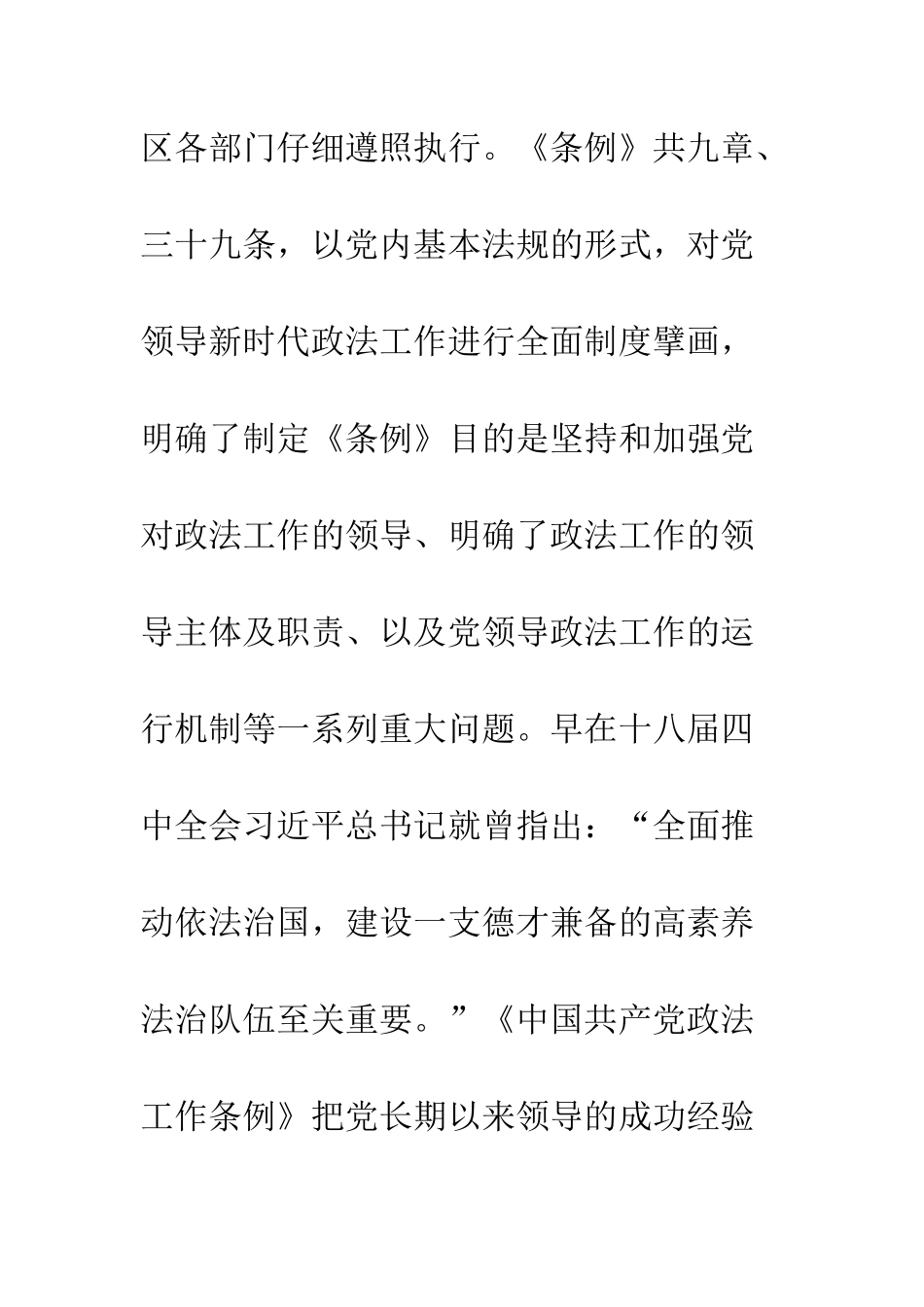 区各部门仔细遵照执行。《条例》共九章、三十九条，以党内基本法规的形式，对党领导新时代政法工作进行全面制度擘画，明确了制定《条例》目的是坚持和加强党对政法工作的领导、明确了政法工作的领导主体及职责、以及党领导政法工作的运行机制等一系列重大问题。早在十八届四中全会习近平总书记就曾指出：“全面推动依法治国，建设一支德才兼备的高素养法治队伍至关重要。”《中国共产党政法工作条例》把党长期以来领导的成功经验